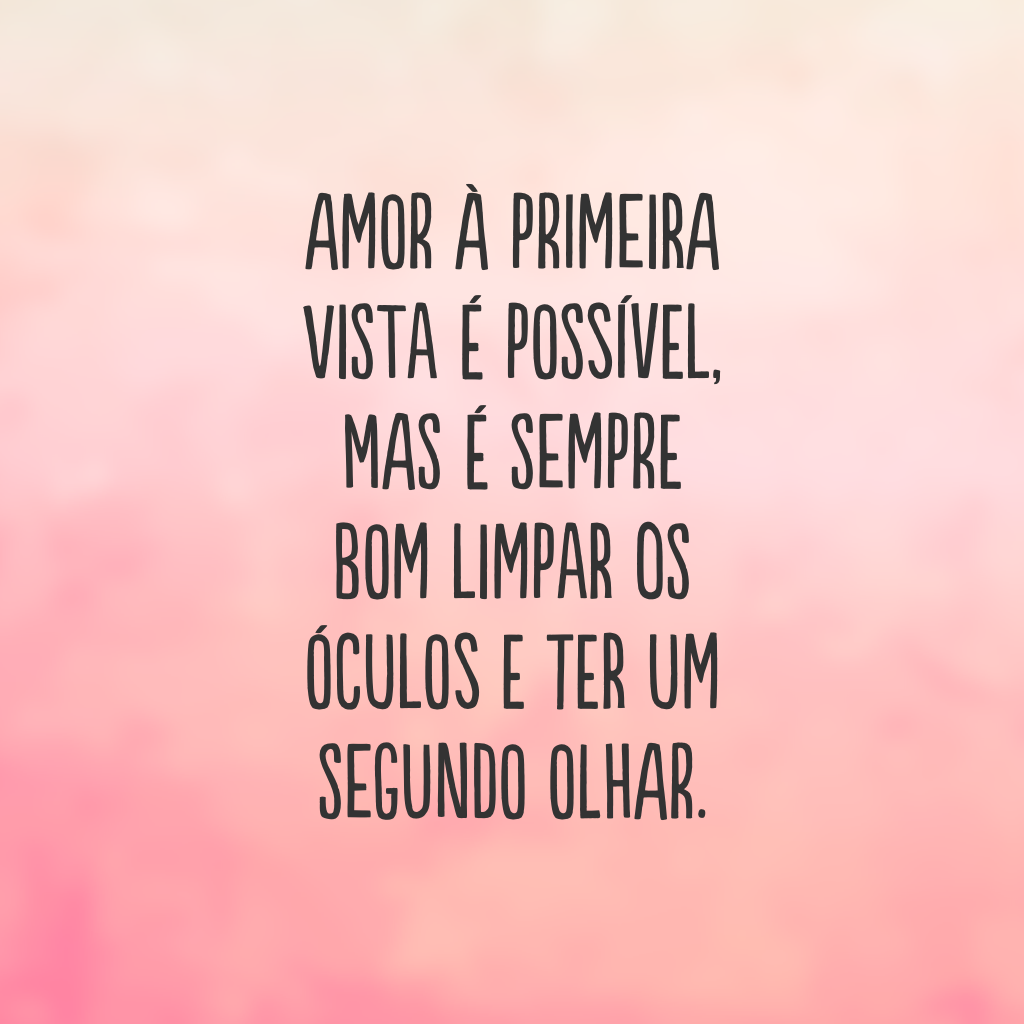 AMOR À PRIMEIRA VISTA É POSSÍVEL, MAS É SEMPRE BOM LIMPAR OS ÓCULOS E TER UM SEGUNDO OLHAR.